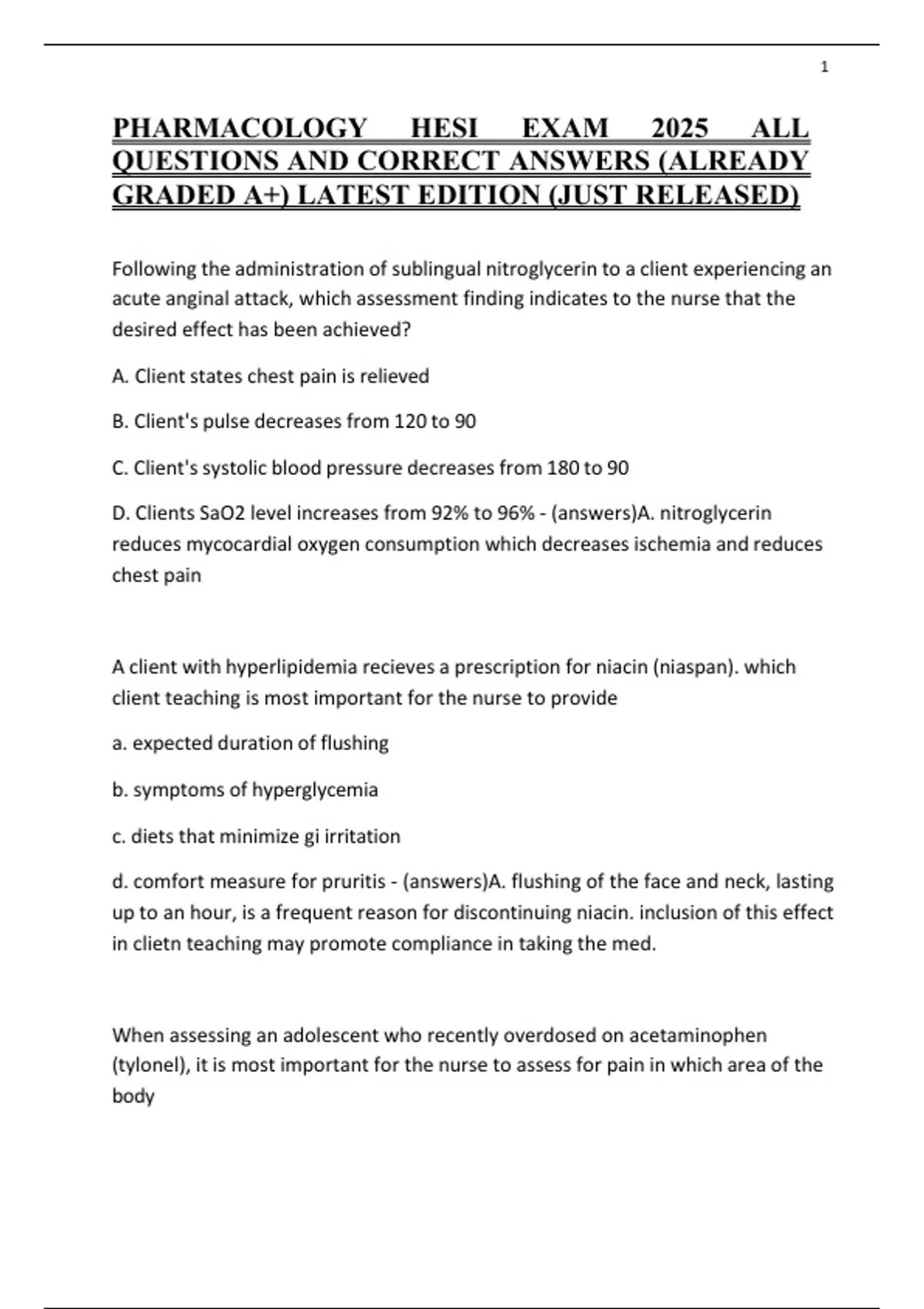 1

PHARMACOLOGY HESI EXAM 2025 ALL QUESTIONS AND CORRECT ANSWERS (ALREADY GRADED A+) LATEST EDITION (JUST RELEASED)

Following the administration of sublingual nitroglycerin to a client experiencing an acute anginal attack, which assessment finding indicates to the nurse that the desired effect has been achieved?

A. Client states chest pain is relieved

B. Client's pulse decreases from 120 to 90

C. Client's systolic blood pressure decreases from 180 to 90

D. Clients SaO2 level increases from 92% to 96% - (answers)A. nitroglycerin reduces mycocardial oxygen consumption which decreases ischemia and reduces chest pain

A client with hyperlipidemia recieves a prescription for niacin (niaspan). which client teaching is most important for the nurse to provide

a. expected duration of flushing

b. symptoms of hyperglycemia

c. diets that minimize gi irritation

d. comfort measure for pruritis - (answers)A. flushing of the face and neck, lasting up to an hour, is a frequent reason for discontinuing niacin. inclusion of this effect in clietn teaching may promote compliance in taking the med.

When assessing an adolescent who recently overdosed on acetaminophen (tylonel), it is most important for the nurse to assess for pain in which area of the body